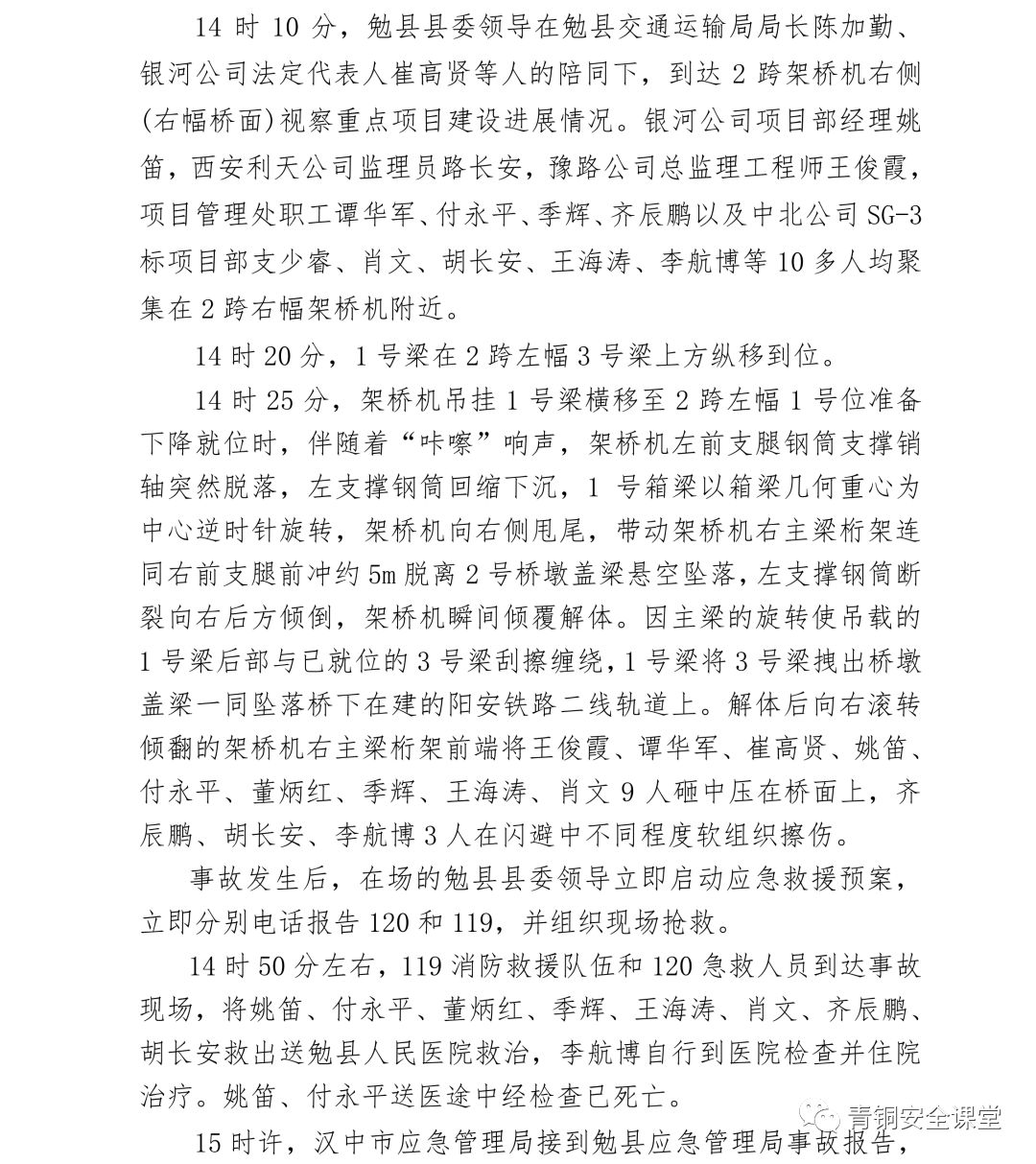 14 时 10 分，勉县县委领导在勉县交通运输局局长陈加勤、银河公司法定代表人崔高贤等人的陪同下，到达 2 跨架桥机右侧(右幅桥面)视察重点项目建设进展情况。银河公司项目部经理姚笛，西安利天公司监理员路长安，豫路公司总监理工程师王俊霞，项目管理处职工谭华军、付永平、季辉、齐辰鹏以及中北公司 SG-3 标项目部支少睿、肖文、胡长安、王海涛、李航博等 10 多人均聚集在 2 跨右幅架桥机附近。

14 时 20 分，1 号梁在 2 跨左幅 3 号梁上方纵移到位。

14 时 25 分，架桥机吊挂 1 号梁横移至 2 跨左幅 1 号位准备下降就位时，伴随着“咔嚓”响声，架桥机左前支腿钢筒支撑销轴突然脱落，左支撑钢筒回缩下沉，1 号箱梁以箱梁几何重心为中心逆时针旋转，架桥机向右侧甩尾，带动架桥机右主梁桁架连同右前支腿前冲约 5m 脱离 2 号桥墩盖梁悬空坠落，左支撑钢筒断裂向右后方倾倒，架桥机瞬间倾覆解体。因主梁的旋转使吊载的 1 号梁后部与已就位的 3 号梁刮擦缠绕，1 号梁将 3 号梁拽出桥墩盖梁一同坠落桥下在建的阳安铁路二线轨道上。解体后向右滚转倾翻的架桥机右主梁桁架前端将王俊霞、谭华军、崔高贤、姚笛、付永平、董炳红、季辉、王海涛、肖文 9 人砸中压在桥面上，齐辰鹏、胡长安、李航博 3 人在闪避中不同程度软组织擦伤。

事故发生后，在场的勉县县委领导立即启动应急救援预案，立即分别电话报告 120 和 119，并组织现场抢救。

14 时 50 分左右，119 消防救援队伍和 120 急救人员到达事故现场，将姚笛、付永平、董炳红、季辉、王海涛、肖文、齐辰鹏、胡长安救出送勉县人民医院救治，李航博自行到医院检查并住院治疗。姚笛、付永平送医途中经检查已死亡。

15 时许，汉中市应急管理局接到勉县应急管理局事故报告，

青铜安全课堂